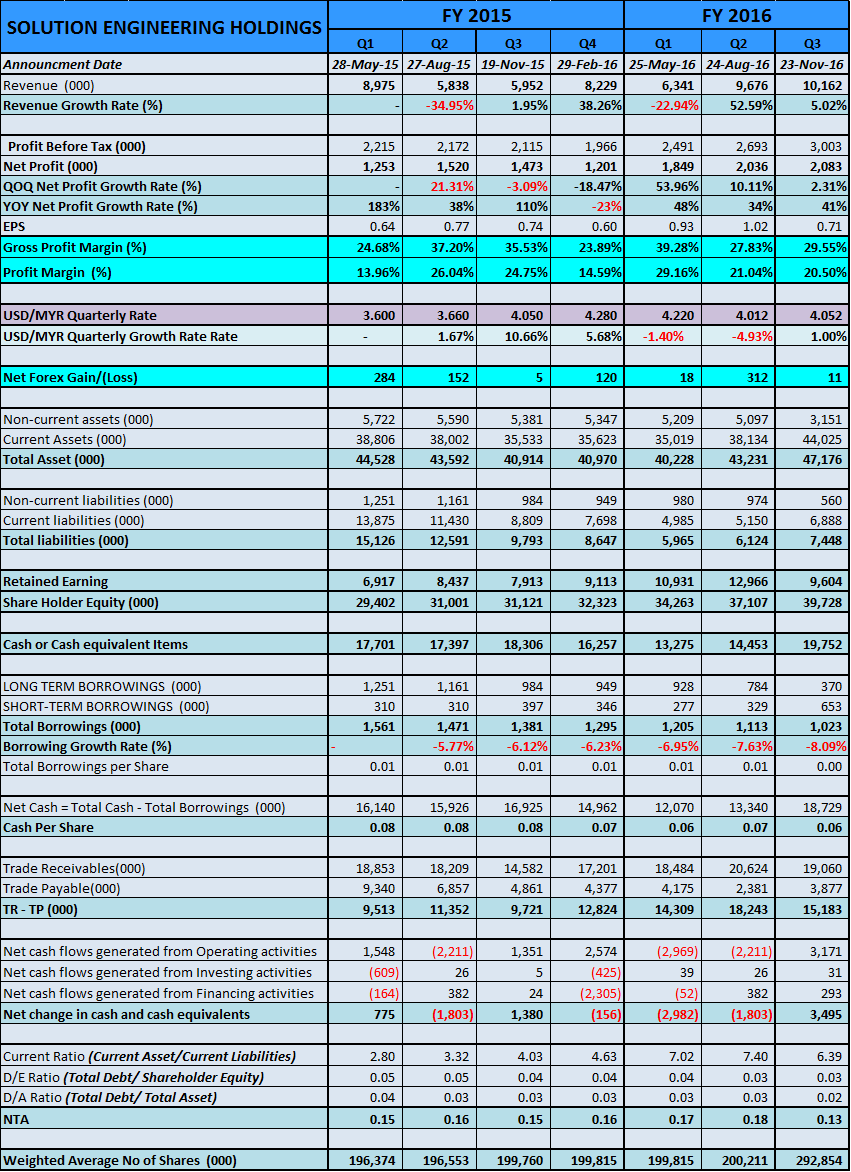 | SOLUTION ENGINEERING HOLDINGS | FY 2015 | | | | FY 2016 | | |
|---|---|---|---|---|---|---|---|
| | Q1 | Q2 | Q3 | Q4 | Q1 | Q2 | Q3 |
| Announcment Date | 28-May-15 | 27-Aug-15 | 19-Nov-15 | 29-Feb-16 | 25-May-16 | 24-Aug-16 | 23-Nov-16 |
| Revenue (000) | 8,975 | 5,838 | 5,952 | 8,229 | 6,341 | 9,676 | 10,162 |
| Revenue Growth Rate (%) | - | -34.95% | 1.95% | 38.26% | -22.94% | 52.59% | 5.02% |
| | | | | | | | |
| Profit Before Tax (000) | 2,215 | 2,172 | 2,115 | 1,966 | 2,491 | 2,693 | 3,003 |
| Net Profit (000) | 1,253 | 1,520 | 1,473 | 1,201 | 1,849 | 2,036 | 2,083 |
| QOQ Net Profit Growth Rate (%) | - | 21.31% | -3.09% | -18.47% | 53.96% | 10.11% | 2.31% |
| YOY Net Profit Growth Rate (%) | 183% | 38% | 110% | -23% | 48% | 34% | 41% |
| EPS | 0.64 | 0.77 | 0.74 | 0.60 | 0.93 | 1.02 | 0.71 |
| Gross Profit Margin (%) | 24.68% | 37.20% | 35.53% | 23.89% | 39.28% | 27.83% | 29.55% |
| Profit Margin (%) | 13.96% | 26.04% | 24.75% | 14.59% | 29.16% | 21.04% | 20.50% |
| | | | | | | | |
| USD/MYR Quarterly Rate | 3.600 | 3.660 | 4.050 | 4.280 | 4.220 | 4.012 | 4.052 |
| USD/MYR Quarterly Growth Rate Rate | - | 1.67% | 10.66% | 5.68% | -1.40% | -4.93% | 1.00% |
| | | | | | | | |
| Net Forex Gain/(Loss) | 284 | 152 | 5 | 120 | 18 | 312 | 11 |
| | | | | | | | |
| Non-current assets (000) | 5,722 | 5,590 | 5,381 | 5,347 | 5,209 | 5,097 | 3,151 |
| Current Assets (000) | 38,806 | 38,002 | 35,533 | 35,623 | 35,019 | 38,134 | 44,025 |
| Total Asset (000) | 44,528 | 43,592 | 40,914 | 40,970 | 40,228 | 43,231 | 47,176 |
| | | | | | | | |
| Non-current liabilities (000) | 1,251 | 1,161 | 984 | 949 | 980 | 974 | 560 |
| Current liabilities (000) | 13,875 | 11,430 | 8,809 | 7,698 | 4,985 | 5,150 | 6,888 |
| Total liabilities (000) | 15,126 | 12,591 | 9,793 | 8,647 | 5,965 | 6,124 | 7,448 |
| | | | | | | | |
| Retained Earning | 6,917 | 8,437 | 7,913 | 9,113 | 10,931 | 12,966 | 9,604 |
| Share Holder Equity (000) | 29,402 | 31,001 | 31,121 | 32,323 | 34,263 | 37,107 | 39,728 |
| | | | | | | | |
| Cash or Cash equivalent Items | 17,701 | 17,397 | 18,306 | 16,257 | 13,275 | 14,453 | 19,752 |
| | | | | | | | |
| LONG TERM BORROWINGS (000) | 1,251 | 1,161 | 984 | 949 | 928 | 784 | 370 |
| SHORT-TERM BORROWINGS (000) | 310 | 310 | 397 | 346 | 277 | 329 | 653 |
| Total Borrowings (000) | 1,561 | 1,471 | 1,381 | 1,295 | 1,205 | 1,113 | 1,023 |
| Borrowing Growth Rate (%) | - | -5.77% | -6.12% | -6.23% | -6.95% | -7.63% | -8.09% |
| Total Borrowings per Share | 0.01 | 0.01 | 0.01 | 0.01 | 0.01 | 0.01 | 0.00 |
| | | | | | | | |
| Net Cash = Total Cash - Total Borrowings (000) | 16,140 | 15,926 | 16,925 | 14,962 | 12,070 | 13,340 | 18,729 |
| Cash Per Share | 0.08 | 0.08 | 0.08 | 0.07 | 0.06 | 0.07 | 0.06 |
| | | | | | | | |
| Trade Receivables(000) | 18,853 | 18,209 | 14,582 | 17,201 | 18,484 | 20,624 | 19,060 |
| Trade Payable(000) | 9,340 | 6,857 | 4,861 | 4,377 | 4,175 | 2,381 | 3,877 |
| TR - TP (000) | 9,513 | 11,352 | 9,721 | 12,824 | 14,309 | 18,243 | 15,183 |
| | | | | | | | |
| Net cash flows generated from Operating activities | 1,548 | (2,211) | 1,351 | 2,574 | (2,969) | (2,211) | 3,171 |
| Net cash flows generated from Investing activities | (609) | 26 | 5 | (425) | 39 | 26 | 31 |
| Net cash flows generated from Financing activities | (164) | 382 | 24 | (2,305) | (52) | 382 | 293 |
| Net change in cash and cash equivalents | 775 | (1,803) | 1,380 | (156) | (2,982) | (1,803) | 3,495 |
| | | | | | | | |
| Current Ratio (Current Asset/Current Liabilities) | 2.80 | 3.32 | 4.03 | 4.63 | 7.02 | 7.40 | 6.39 |
| D/E Ratio (Total Debt/ Shareholder Equity) | 0.05 | 0.05 | 0.04 | 0.04 | 0.04 | 0.03 | 0.03 |
| D/A Ratio (Total Debt/ Total Asset) | 0.04 | 0.03 | 0.03 | 0.03 | 0.03 | 0.03 | 0.02 |
| NTA | 0.15 | 0.16 | 0.15 | 0.16 | 0.17 | 0.18 | 0.13 |
| | | | | | | | |
| Weighted Average No of Shares (000) | 196,374 | 196,553 | 199,760 | 199,815 | 199,815 | 200,211 | 292,854 |